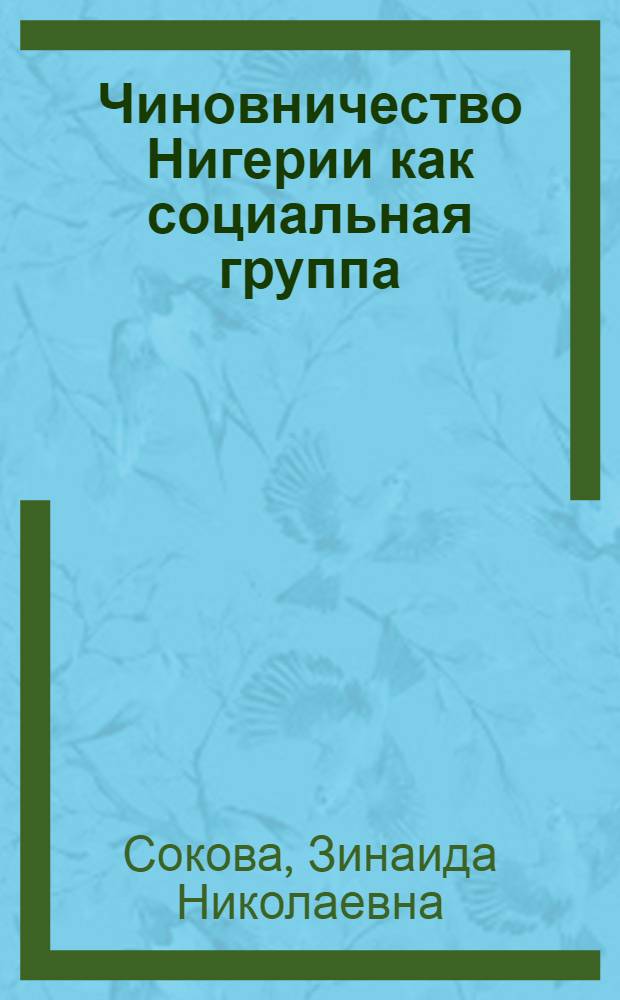 Чиновничество Нигерии как социальная группа

Сокова, Зинаида Николаевна